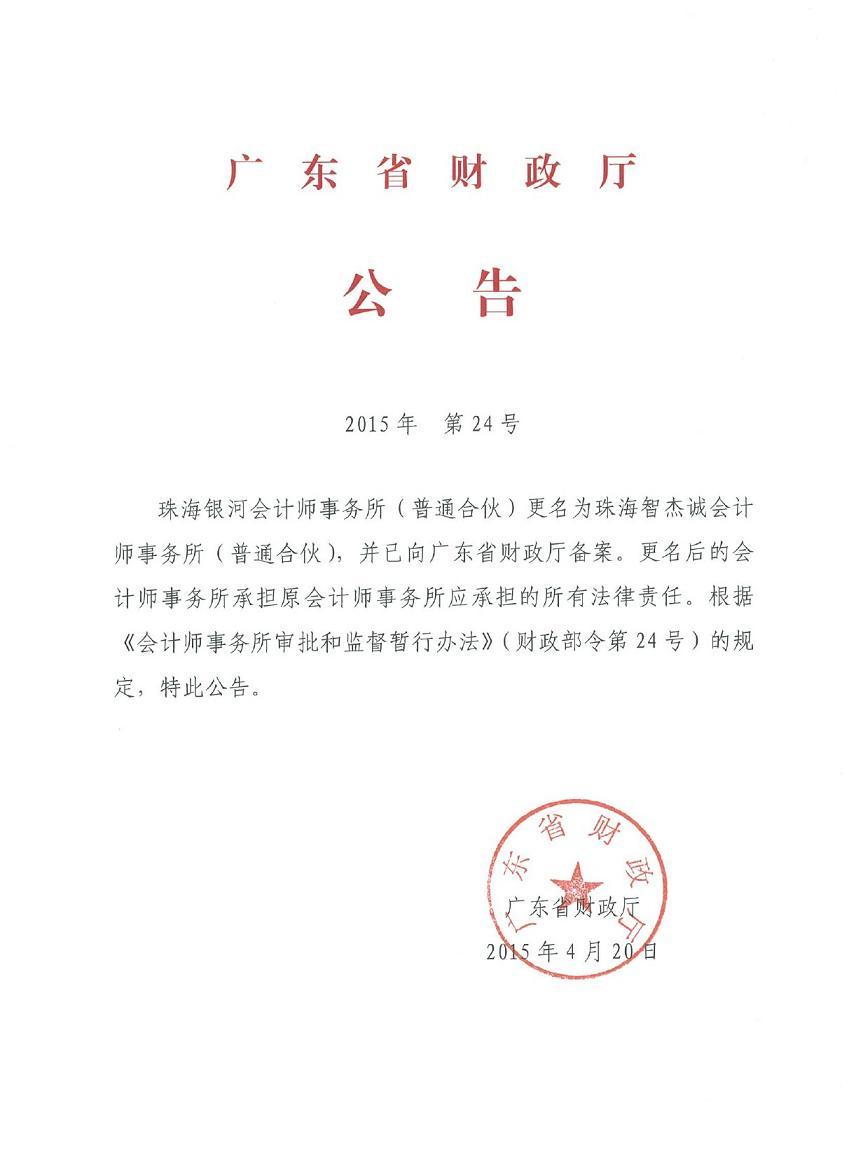 广东省财政厅

公告

2015年　第24号

珠海银河会计师事务所（普通合伙）更名为珠海智杰诚会计师事务所（普通合伙），并已向广东省财政厅备案。更名后的会计师事务所承担原会计师事务所应承担的所有法律责任。根据《会计师事务所审批和监督暂行办法》（财政部令第24号）的规定，特此公告。

广东省财政厅

广东省财政厅
2015年4月20日